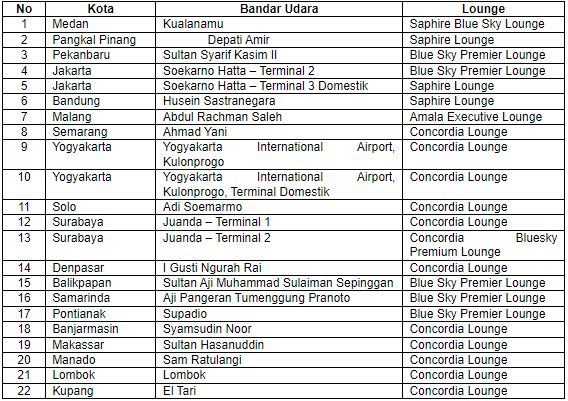 | No | Kota | Bandar Udara | Lounge |
|---|---|---|---|
| 1 | Medan | Kualanamu | Saphire Blue Sky Lounge |
| 2 | Pangkal Pinang | Depati Amir | Saphire Lounge |
| 3 | Pekanbaru | Sultan Syarif Kasim II | Blue Sky Premier Lounge |
| 4 | Jakarta | Soekarno Hatta – Terminal 2 | Blue Sky Premier Lounge |
| 5 | Jakarta | Soekarno Hatta – Terminal 3 Domestik | Saphire Lounge |
| 6 | Bandung | Husein Sastranegara | Saphire Lounge |
| 7 | Malang | Abdul Rachman Saleh | Amala Executive Lounge |
| 8 | Semarang | Ahmad Yani | Concordia Lounge |
| 9 | Yogyakarta | Yogyakarta International Airport, Kulonprogo | Concordia Lounge |
| 10 | Yogyakarta | Yogyakarta International Airport, Kulonprogo, Terminal Domestik | Concordia Lounge |
| 11 | Solo | Adi Soemarmo | Concordia Lounge |
| 12 | Surabaya | Juanda – Terminal 1 | Concordia Lounge |
| 13 | Surabaya | Juanda – Terminal 2 | Concordia Bluesky Premium Lounge |
| 14 | Denpasar | I Gusti Ngurah Rai | Concordia Lounge |
| 15 | Balikpapan | Sultan Aji Muhammad Sulaiman Sepinggan | Blue Sky Premier Lounge |
| 16 | Samarinda | Aji Pangeran Tumenggung Pranoto | Blue Sky Premier Lounge |
| 17 | Pontianak | Supadio | Blue Sky Premier Lounge |
| 18 | Banjarmasin | Syamsudin Noor | Concordia Lounge |
| 19 | Makassar | Sultan Hasanuddin | Concordia Lounge |
| 20 | Manado | Sam Ratulangi | Concordia Lounge |
| 21 | Lombok | Lombok | Concordia Lounge |
| 22 | Kupang | El Tari | Concordia Lounge |